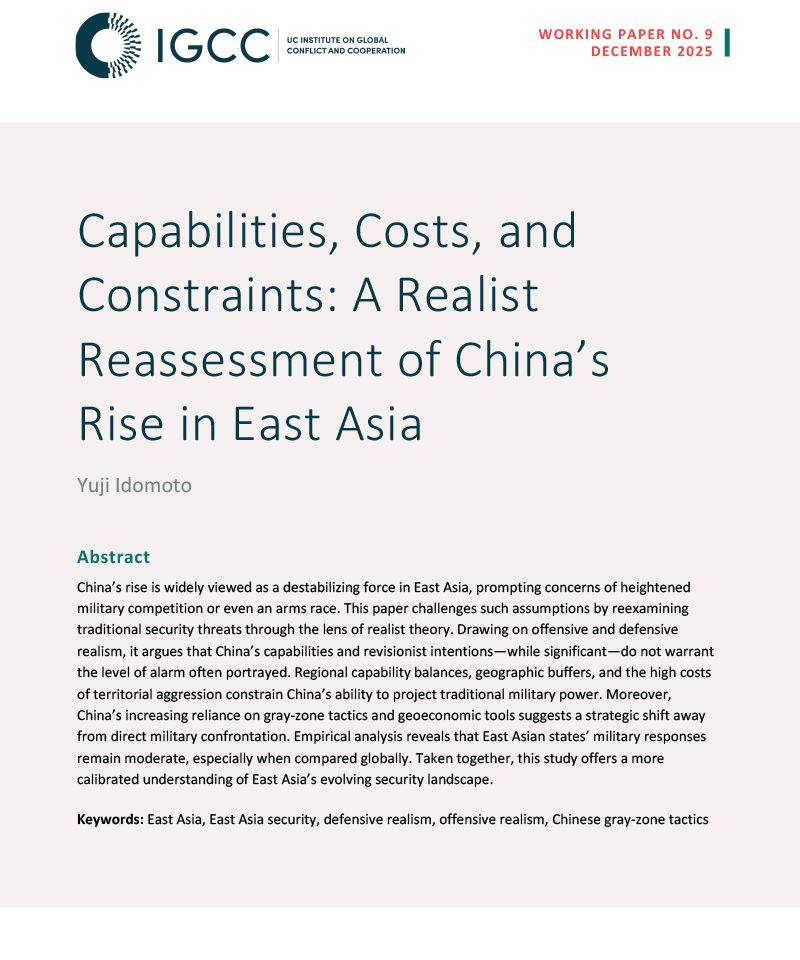 IGCC | UC INSTITUTE ON GLOBAL CONFLICT AND COOPERATION

WORKING PAPER NO. 9
DECEMBER 2025

Capabilities, Costs, and Constraints: A Realist Reassessment of China's Rise in East Asia

Yuji Idomoto

Abstract

China's rise is widely viewed as a destabilizing force in East Asia, prompting concerns of heightened military competition or even an arms race. This paper challenges such assumptions by reexamining traditional security threats through the lens of realist theory. Drawing on offensive and defensive realism, it argues that China's capabilities and revisionist intentions—while significant—do not warrant the level of alarm often portrayed. Regional capability balances, geographic buffers, and the high costs of territorial aggression constrain China's ability to project traditional military power. Moreover, China's increasing reliance on gray-zone tactics and geoeconomic tools suggests a strategic shift away from direct military confrontation. Empirical analysis reveals that East Asian states' military responses remain moderate, especially when compared globally. Taken together, this study offers a more calibrated understanding of East Asia's evolving security landscape.

Keywords: East Asia, East Asia security, defensive realism, offensive realism, Chinese gray-zone tactics